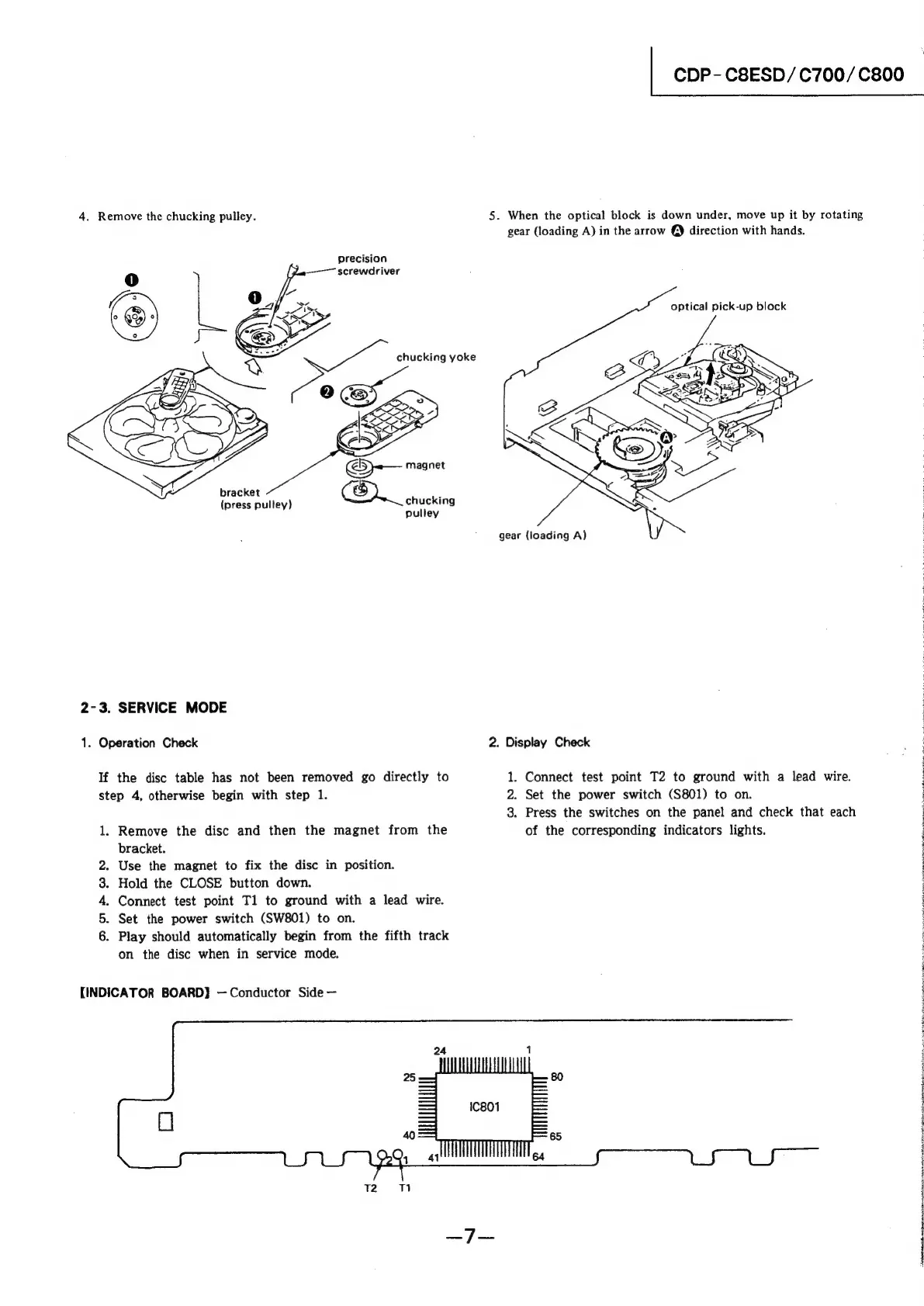 CDP-C8ESD/C700/C800

4. Remove the chucking pulley.

❶

❶

precision screwdriver

chucking yoke

❷

magnet

bracket (press pulley)

chucking pulley

5. When the optical block is down under, move up it by rotating gear (loading A) in the arrow Ⓐ direction with hands.

optical pick-up block

Ⓐ

gear (loading A)

2-3. SERVICE MODE

1. Operation Check

If the disc table has not been removed go directly to step 4, otherwise begin with step 1.

1. Remove the disc and then the magnet from the bracket.
2. Use the magnet to fix the disc in position.
3. Hold the CLOSE button down.
4. Connect test point T1 to ground with a lead wire.
5. Set the power switch (SW801) to on.
6. Play should automatically begin from the fifth track on the disc when in service mode.

2. Display Check

1. Connect test point T2 to ground with a lead wire.
2. Set the power switch (S801) to on.
3. Press the switches on the panel and check that each of the corresponding indicators lights.

[INDICATOR BOARD] —Conductor Side—

24 1
25 80
IC801
40 65
41 64
2 1
T2 T1

—7—